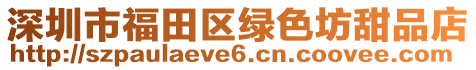 深圳市福田区绿色坊甜品店
http://szpaulaeve6.cn.coovee.com